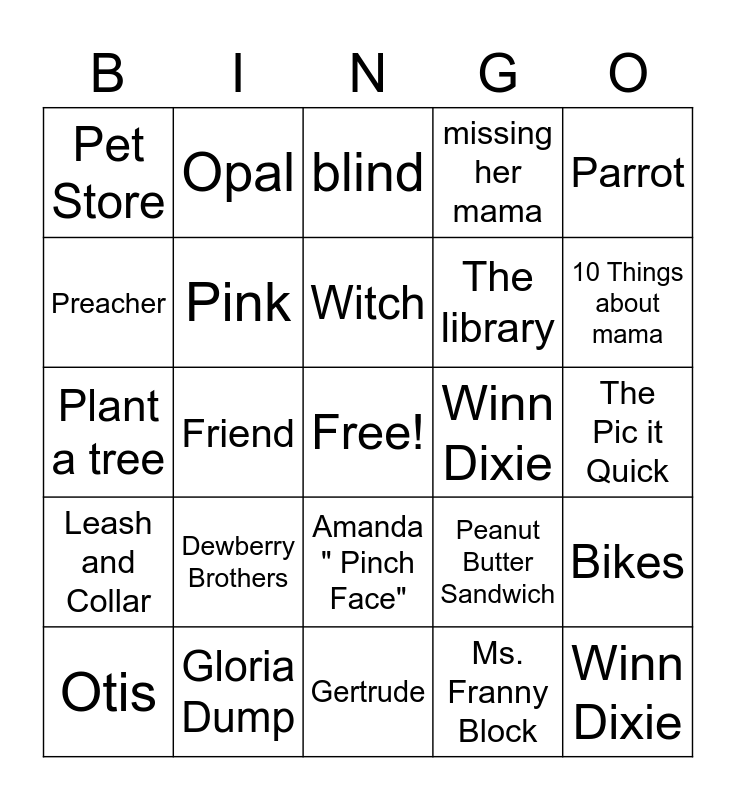 | B | I | N | G | O |
|---|---|---|---|---|
| Pet Store | Opal | blind | missing her mama | Parrot |
| Preacher | Pink | Witch | The library | 10 Things about mama |
| Plant a tree | Friend | Free! | Winn Dixie | The Pic it Quick |
| Leash and Collar | Dewberry Brothers | Amanda " Pinch Face" | Peanut Butter Sandwich | Bikes |
| Otis | Gloria Dump | Gertrude | Ms. Franny Block | Winn Dixie |